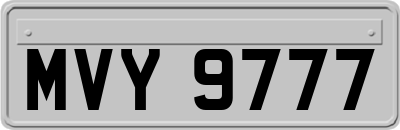 MVY 9777